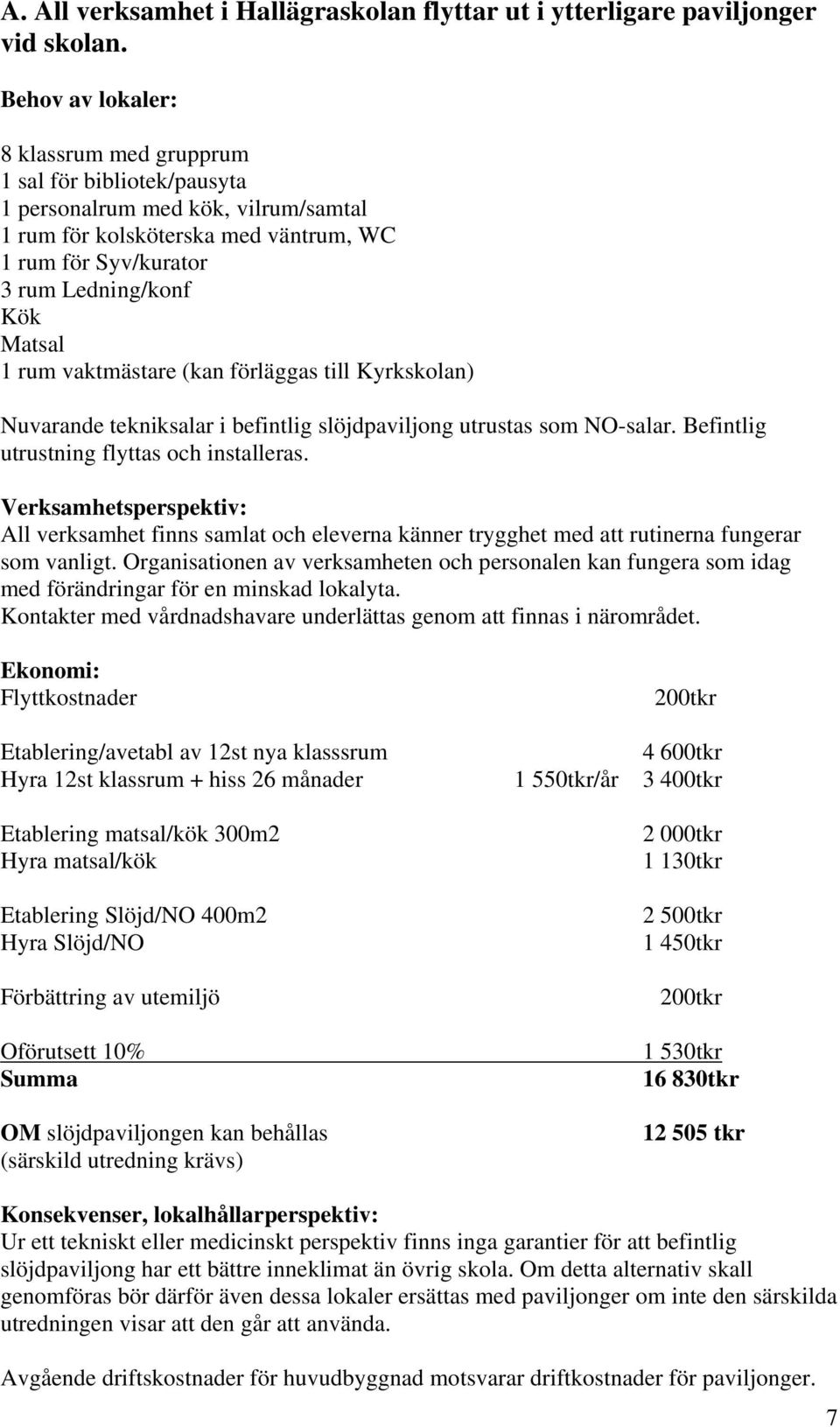 A. All verksamhet i Hallägraskolan flyttar ut i ytterligare paviljonger vid skolan.

Behov av lokaler:

8 klassrum med grupprum
1 sal för bibliotek/pausyta
1 personalrum med kök, vilrum/samtal
1 rum för kolsköterska med väntrum, WC
1 rum för Syv/kurator
3 rum Ledning/konf
Kök
Matsal
1 rum vaktmästare (kan förläggas till Kyrkskolan)

Nuvarande tekniksalar i befintlig slöjdpaviljong utrustas som NO-salar. Befintlig utrustning flyttas och installeras.

Verksamhetsperspektiv:
All verksamhet finns samlat och eleverna känner trygghet med att rutinerna fungerar som vanligt. Organisationen av verksamheten och personalen kan fungera som idag med förändringar för en minskad lokalyta.
Kontakter med vårdnadshavare underlättas genom att finnas i närområdet.

Ekonomi:

| | | |
|---|---|---|
| Flyttkostnader | | 200tkr |
| Etablering/avetabl av 12st nya klasssrum | | 4 600tkr |
| Hyra 12st klassrum + hiss 26 månader | 1 550tkr/år | 3 400tkr |
| Etablering matsal/kök 300m2 | | 2 000tkr |
| Hyra matsal/kök | | 1 130tkr |
| Etablering Slöjd/NO 400m2 | | 2 500tkr |
| Hyra Slöjd/NO | | 1 450tkr |
| Förbättring av utemiljö | | 200tkr |
| Oförutsett 10% | | 1 530tkr |
| Summa | | 16 830tkr |
| OM slöjdpaviljongen kan behållas (särskild utredning krävs) | | 12 505 tkr |

Konsekvenser, lokalhållarperspektiv:
Ur ett tekniskt eller medicinskt perspektiv finns inga garantier för att befintlig slöjdpaviljong har ett bättre inneklimat än övrig skola. Om detta alternativ skall genomföras bör därför även dessa lokaler ersättas med paviljonger om inte den särskilda utredningen visar att den går att använda.

Avgående driftskostnader för huvudbyggnad motsvarar driftkostnader för paviljonger.

7